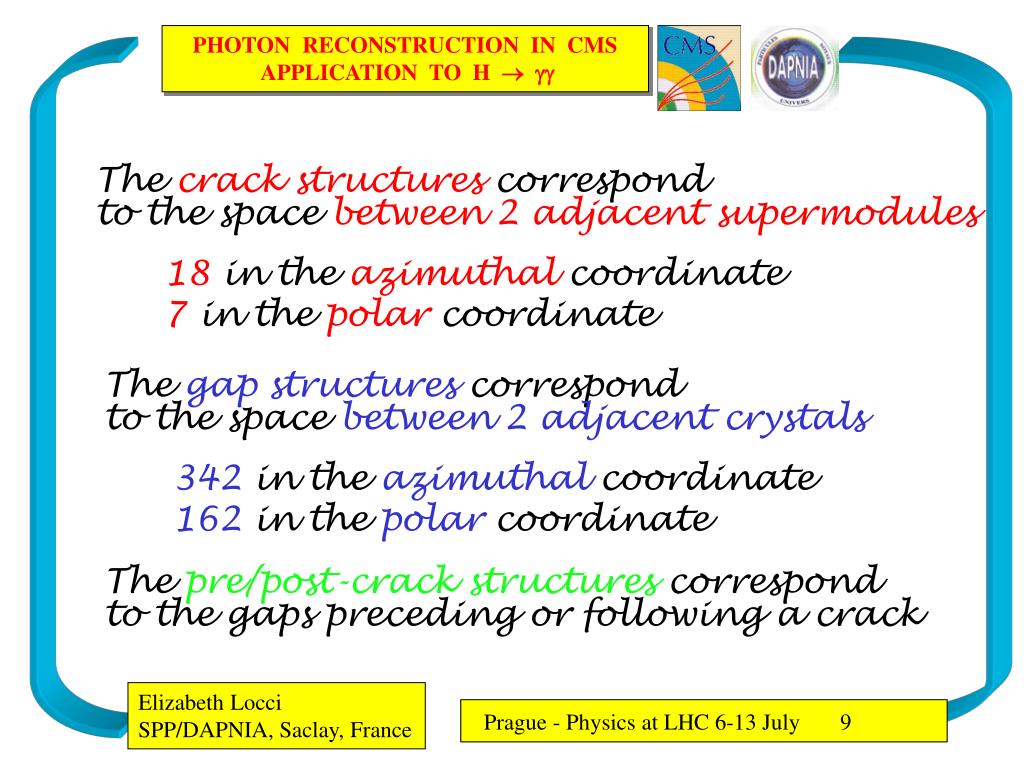 PHOTON RECONSTRUCTION IN CMS
APPLICATION TO H $\rightarrow \gamma\gamma$

CMS

DAPNIA

The crack structures correspond to the space between 2 adjacent supermodules

18 in the azimuthal coordinate
7 in the polar coordinate

The gap structures correspond to the space between 2 adjacent crystals

342 in the azimuthal coordinate
162 in the polar coordinate

The pre/post-crack structures correspond to the gaps preceding or following a crack

Elizabeth Locci
SPP/DAPNIA, Saclay, France

Prague - Physics at LHC 6-13 July 9